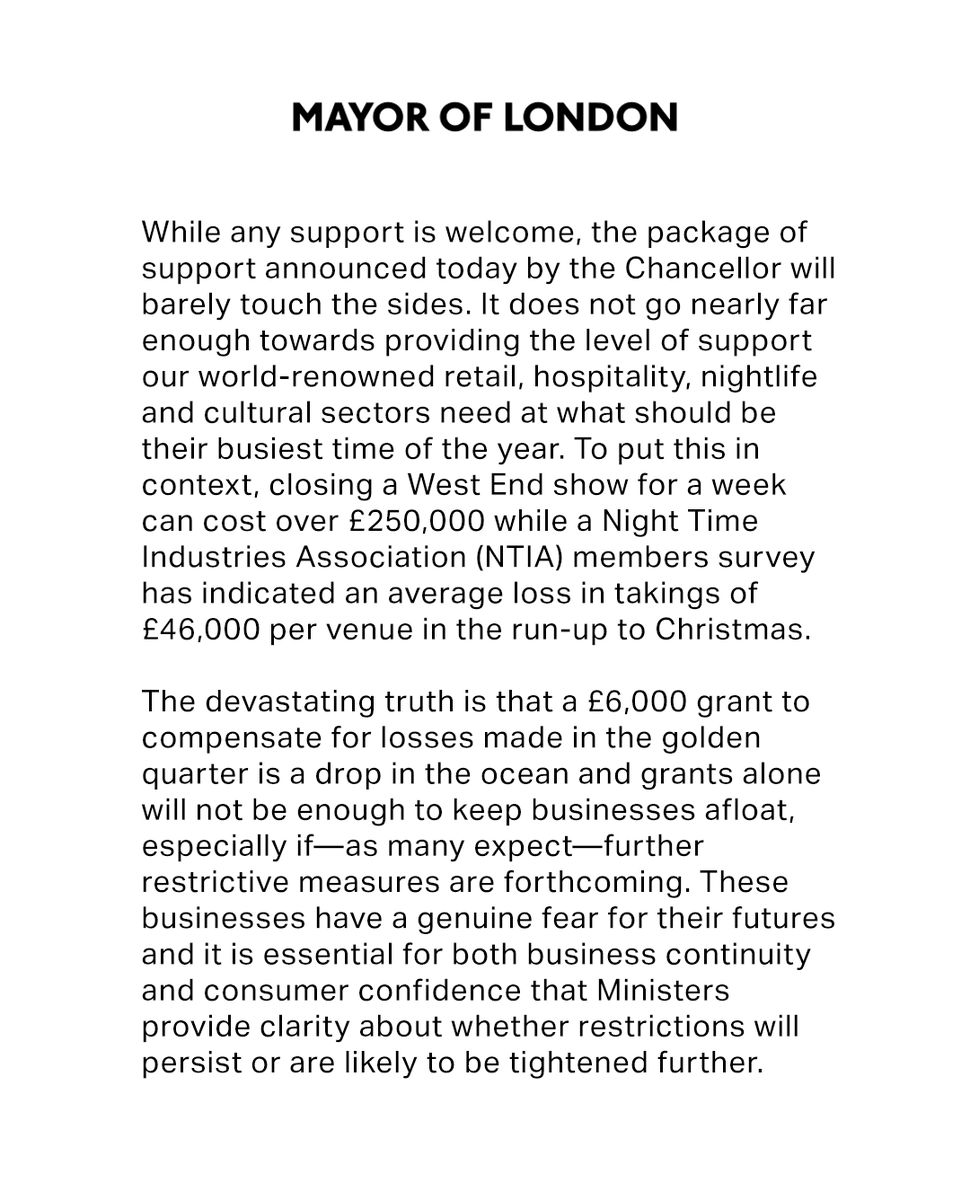 MAYOR OF LONDON

While any support is welcome, the package of support announced today by the Chancellor will barely touch the sides. It does not go nearly far enough towards providing the level of support our world-renowned retail, hospitality, nightlife and cultural sectors need at what should be their busiest time of the year. To put this in context, closing a West End show for a week can cost over £250,000 while a Night Time Industries Association (NTIA) members survey has indicated an average loss in takings of £46,000 per venue in the run-up to Christmas.

The devastating truth is that a £6,000 grant to compensate for losses made in the golden quarter is a drop in the ocean and grants alone will not be enough to keep businesses afloat, especially if—as many expect—further restrictive measures are forthcoming. These businesses have a genuine fear for their futures and it is essential for both business continuity and consumer confidence that Ministers provide clarity about whether restrictions will persist or are likely to be tightened further.